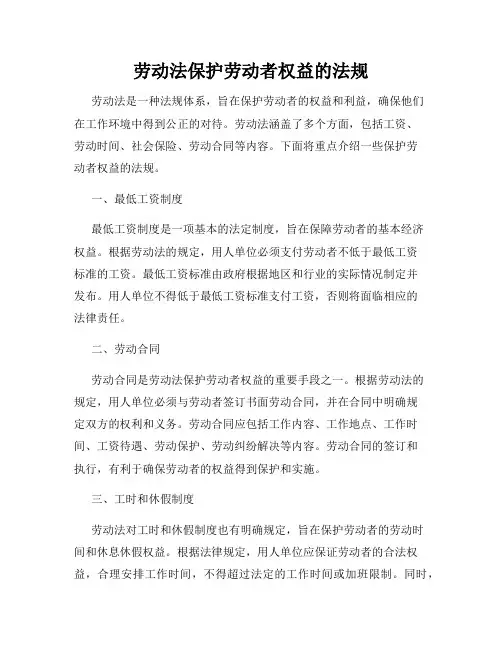 劳动法保护劳动者权益的法规

劳动法是一种法规体系，旨在保护劳动者的权益和利益，确保他们在工作环境中得到公正的对待。劳动法涵盖了多个方面，包括工资、劳动时间、社会保险、劳动合同等内容。下面将重点介绍一些保护劳动者权益的法规。

一、最低工资制度

最低工资制度是一项基本的法定制度，旨在保障劳动者的基本经济权益。根据劳动法的规定，用人单位必须支付劳动者不低于最低工资标准的工资。最低工资标准由政府根据地区和行业的实际情况制定并发布。用人单位不得低于最低工资标准支付工资，否则将面临相应的法律责任。

二、劳动合同

劳动合同是劳动法保护劳动者权益的重要手段之一。根据劳动法的规定，用人单位必须与劳动者签订书面劳动合同，并在合同中明确规定双方的权利和义务。劳动合同应包括工作内容、工作地点、工作时间、工资待遇、劳动保护、劳动纠纷解决等内容。劳动合同的签订和执行，有利于确保劳动者的权益得到保护和实施。

三、工时和休假制度

劳动法对工时和休假制度也有明确规定，旨在保护劳动者的劳动时间和休息休假权益。根据法律规定，用人单位应保证劳动者的合法权益，合理安排工作时间，不得超过法定的工作时间或加班限制。同时，